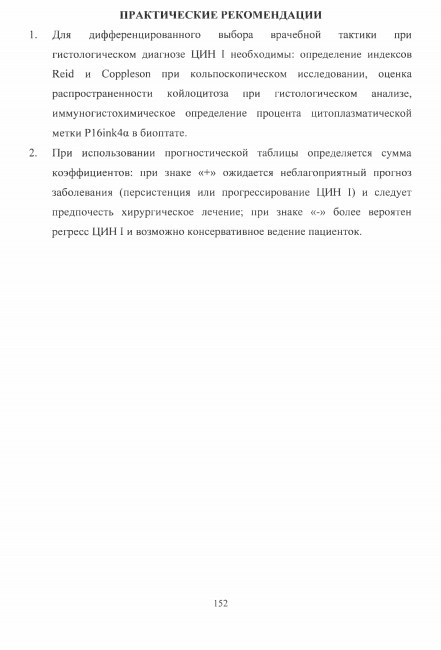 ПРАКТИЧЕСКИЕ РЕКОМЕНДАЦИИ

1. Для дифференцированного выбора врачебной тактики при гистологическом диагнозе ЦИН I необходимы: определение индексов Reid и Coppleson при кольпоскопическом исследовании, оценка распространенности койлоцитоза при гистологическом анализе, иммуногистохимическое определение процента цитоплазматической метки P16ink4α в биоптате.

2. При использовании прогностической таблицы определяется сумма коэффициентов: при знаке «+» ожидается неблагоприятный прогноз заболевания (персистенция или прогрессирование ЦИН I) и следует предпочесть хирургическое лечение; при знаке «-» более вероятен регресс ЦИН I и возможно консервативное ведение пациенток.

152